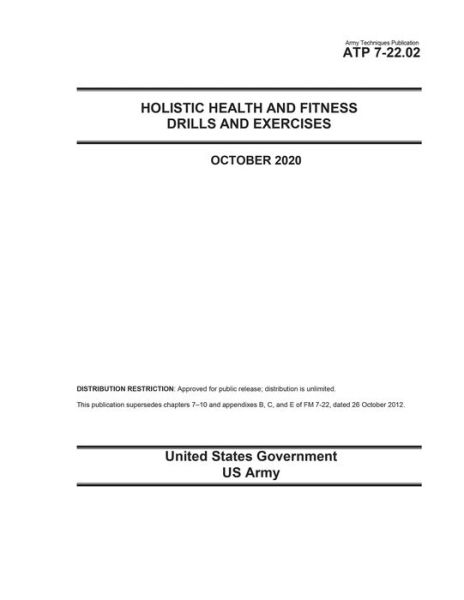 Army Techniques Publication
ATP 7-22.02

HOLISTIC HEALTH AND FITNESS
DRILLS AND EXERCISES

OCTOBER 2020

DISTRIBUTION RESTRICTION: Approved for public release; distribution is unlimited.

This publication supersedes chapters 7–10 and appendixes B, C, and E of FM 7-22, dated 26 October 2012.

United States Government
US Army